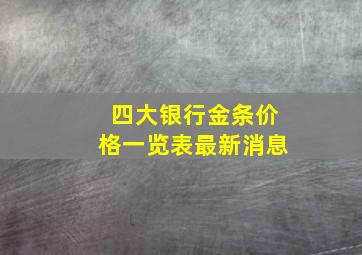 四大银行金条价格一览表最新消息